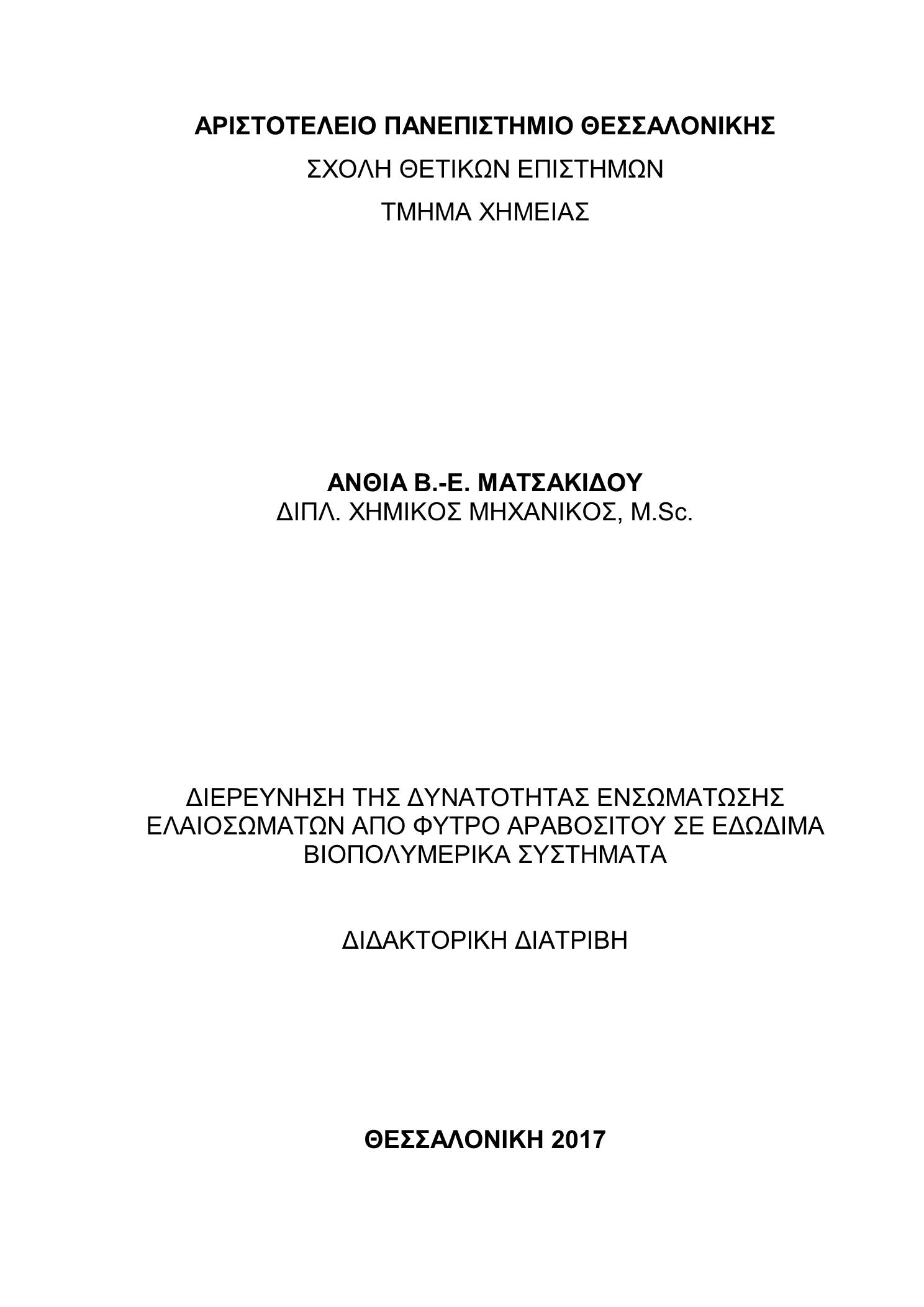 ΑΡΙΣΤΟΤΕΛΕΙΟ ΠΑΝΕΠΙΣΤΗΜΙΟ ΘΕΣΣΑΛΟΝΙΚΗΣ
ΣΧΟΛΗ ΘΕΤΙΚΩΝ ΕΠΙΣΤΗΜΩΝ
ΤΜΗΜΑ ΧΗΜΕΙΑΣ

ΑΝΘΙΑ Β.-Ε. ΜΑΤΣΑΚΙΔΟΥ
ΔΙΠΛ. ΧΗΜΙΚΟΣ ΜΗΧΑΝΙΚΟΣ, M.Sc.

ΔΙΕΡΕΥΝΗΣΗ ΤΗΣ ΔΥΝΑΤΟΤΗΤΑΣ ΕΝΣΩΜΑΤΩΣΗΣ ΕΛΑΙΟΣΩΜΑΤΩΝ ΑΠΟ ΦΥΤΡΟ ΑΡΑΒΟΣΙΤΟΥ ΣΕ ΕΔΩΔΙΜΑ ΒΙΟΠΟΛΥΜΕΡΙΚΑ ΣΥΣΤΗΜΑΤΑ

ΔΙΔΑΚΤΟΡΙΚΗ ΔΙΑΤΡΙΒΗ

ΘΕΣΣΑΛΟΝΙΚΗ 2017